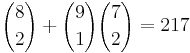 $\binom{8}{2} + \binom{9}{1}\binom{7}{2} = 217$